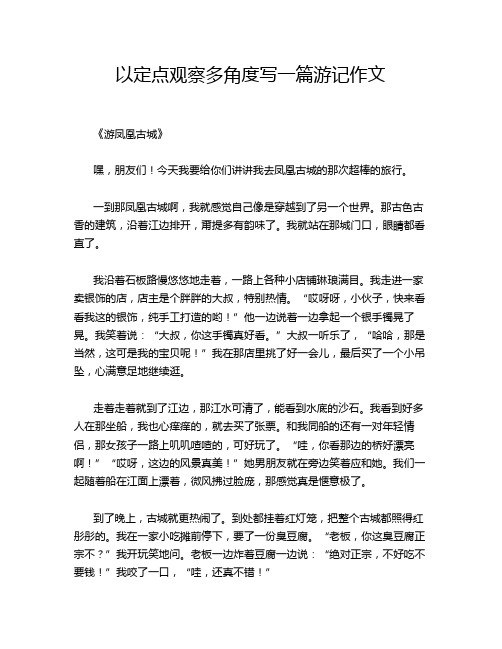 以定点观察多角度写一篇游记作文

《游凤凰古城》

嘿，朋友们！今天我要给你们讲讲我去凤凰古城的那次超棒的旅行。

一到那凤凰古城啊，我就感觉自己像是穿越到了另一个世界。那古色古香的建筑，沿着江边排开，甭提多有韵味了。我就站在那城门口，眼睛都看直了。

我沿着石板路慢悠悠地走着，一路上各种小店铺琳琅满目。我走进一家卖银饰的店，店主是个胖胖的大叔，特别热情。“哎呀呀，小伙子，快来看看我这的银饰，纯手工打造的哟！”他一边说着一边拿起一个银手镯晃了晃。我笑着说：“大叔，你这手镯真好看。”大叔一听乐了，“哈哈，那是当然，这可是我的宝贝呢！”我在那店里挑了好一会儿，最后买了一个小吊坠，心满意足地继续逛。

走着走着就到了江边，那江水可清了，能看到水底的沙石。我看到好多人在那坐船，我也心痒痒的，就去买了张票。和我同船的还有一对年轻情侣，那女孩子一路上叽叽喳喳的，可好玩了。“哇，你看那边的桥好漂亮啊！”“哎呀，这边的风景真美！”她男朋友就在旁边笑着应和她。我们一起随着船在江面上漂着，微风拂过脸庞，那感觉真是惬意极了。

到了晚上，古城就更热闹了。到处都挂着红灯笼，把整个古城都照得红彤彤的。我在一家小吃摊前停下，要了一份臭豆腐。“老板，你这臭豆腐正宗不？”我开玩笑地问。老板一边炸着豆腐一边说：“绝对正宗，不好吃不要钱！”我咬了一口，“哇，还真不错！”